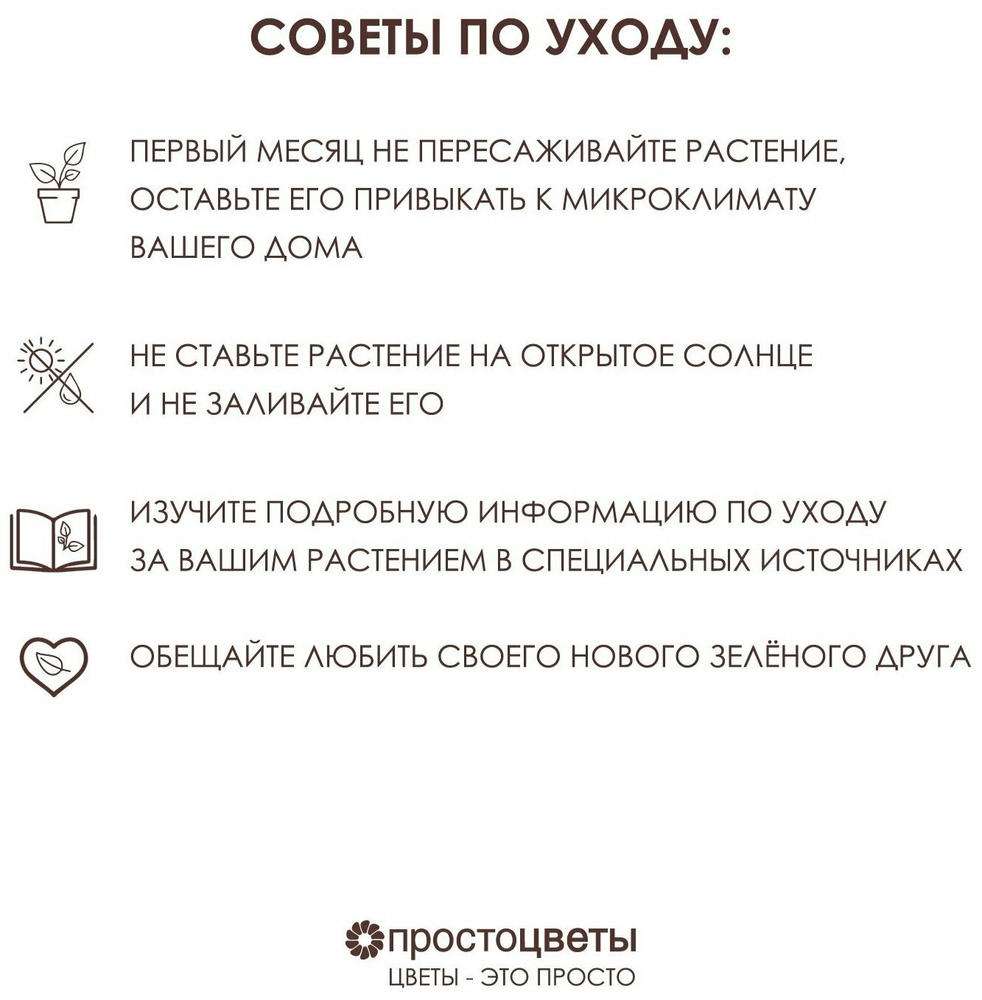 СОВЕТЫ ПО УХОДУ:

ПЕРВЫЙ МЕСЯЦ НЕ ПЕРЕСАЖИВАЙТЕ РАСТЕНИЕ, ОСТАВЬТЕ ЕГО ПРИВЫКАТЬ К МИКРОКЛИМАТУ ВАШЕГО ДОМА

НЕ СТАВЬТЕ РАСТЕНИЕ НА ОТКРЫТОЕ СОЛНЦЕ И НЕ ЗАЛИВАЙТЕ ЕГО

ИЗУЧИТЕ ПОДРОБНУЮ ИНФОРМАЦИЮ ПО УХОДУ ЗА ВАШИМ РАСТЕНИЕМ В СПЕЦИАЛЬНЫХ ИСТОЧНИКАХ

ОБЕЩАЙТЕ ЛЮБИТЬ СВОЕГО НОВОГО ЗЕЛЁНОГО ДРУГА

простоцветы
ЦВЕТЫ - ЭТО ПРОСТО